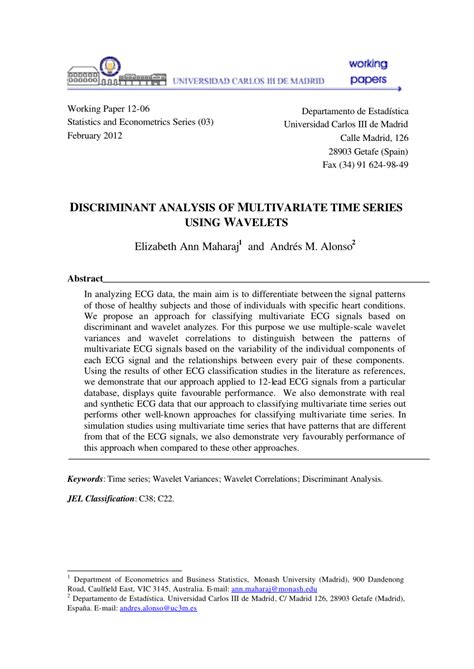 UNIVERSIDAD CARLOS III DE MADRID

working papers

Working Paper 12-06
Statistics and Econometrics Series (03)
February 2012

Departamento de Estadística
Universidad Carlos III de Madrid
Calle Madrid, 126
28903 Getafe (Spain)
Fax (34) 91 624-98-49

DISCRIMINANT ANALYSIS OF MULTIVARIATE TIME SERIES USING WAVELETS

Elizabeth Ann Maharaj$^1$ and Andrés M. Alonso$^2$

Abstract

In analyzing ECG data, the main aim is to differentiate between the signal patterns of those of healthy subjects and those of individuals with specific heart conditions. We propose an approach for classifying multivariate ECG signals based on discriminant and wavelet analyzes. For this purpose we use multiple-scale wavelet variances and wavelet correlations to distinguish between the patterns of multivariate ECG signals based on the variability of the individual components of each ECG signal and the relationships between every pair of these components. Using the results of other ECG classification studies in the literature as references, we demonstrate that our approach applied to 12-lead ECG signals from a particular database, displays quite favourable performance. We also demonstrate with real and synthetic ECG data that our approach to classifying multivariate time series out performs other well-known approaches for classifying multivariate time series. In simulation studies using multivariate time series that have patterns that are different from that of the ECG signals, we also demonstrate very favourably performance of this approach when compared to these other approaches.

Keywords: Time series; Wavelet Variances; Wavelet Correlations; Discriminant Analysis.

JEL Classification: C38; C22.

$^1$ Department of Econometrics and Business Statistics, Monash University (Madrid), 900 Dandenong Road, Caulfield East, VIC 3145, Australia. E-mail: ann.maharaj@monash.edu
$^2$ Departamento de Estadística. Universidad Carlos III de Madrid, C/ Madrid 126, 28903 Getafe (Madrid), España. E-mail: andres.alonso@uc3m.es